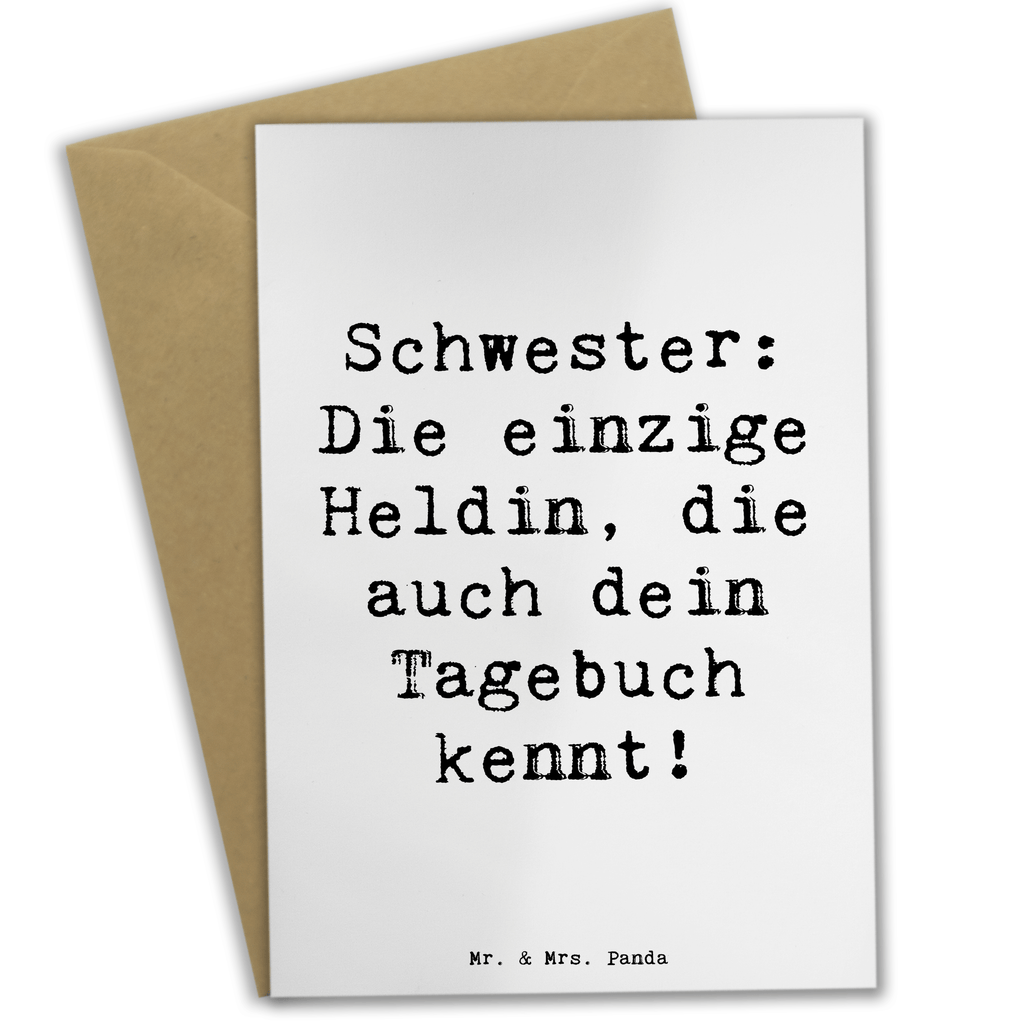 Schwester: Die einzige Heldin, die auch dein Tagebuch kennt!

Mr. & Mrs. Panda